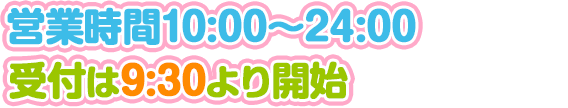 営業時間10:00～24:00
受付は9:30より開始